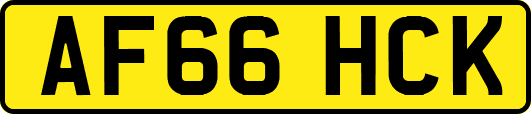 AF66 HCK